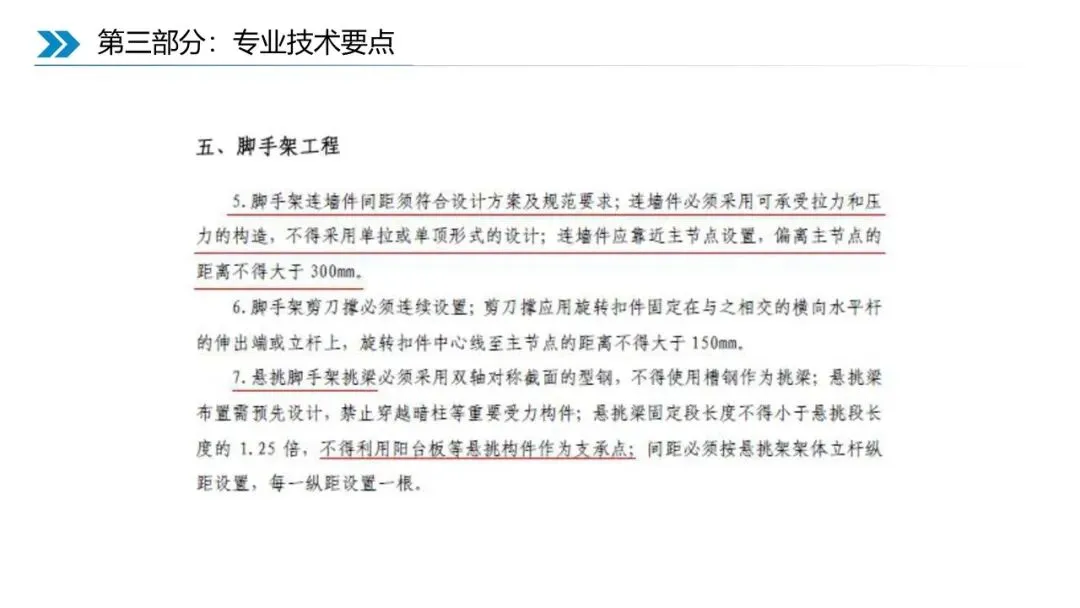 第三部分：专业技术要点

五、脚手架工程

5. 脚手架连墙件间距须符合设计方案及规范要求；连墙件必须采用可承受拉力和压力的构造，不得采用单拉或单顶形式的设计；连墙件应靠近主节点设置，偏离主节点的距离不得大于 300mm。

6. 脚手架剪刀撑必须连续设置；剪刀撑应用旋转扣件固定在与之相交的横向水平杆的伸出端或立杆上，旋转扣件中心线至主节点的距离不得大于 150mm。

7. 悬挑脚手架挑梁必须采用双轴对称截面的型钢，不得使用槽钢作为挑梁；悬挑梁布置需预先设计，禁止穿越暗柱等重要受力构件；悬挑梁固定段长度不得小于悬挑段长度的 1.25 倍，不得利用阳台板等悬挑构件作为支承点；间距必须按悬挑架架体立杆纵距设置，每一纵距设置一根。